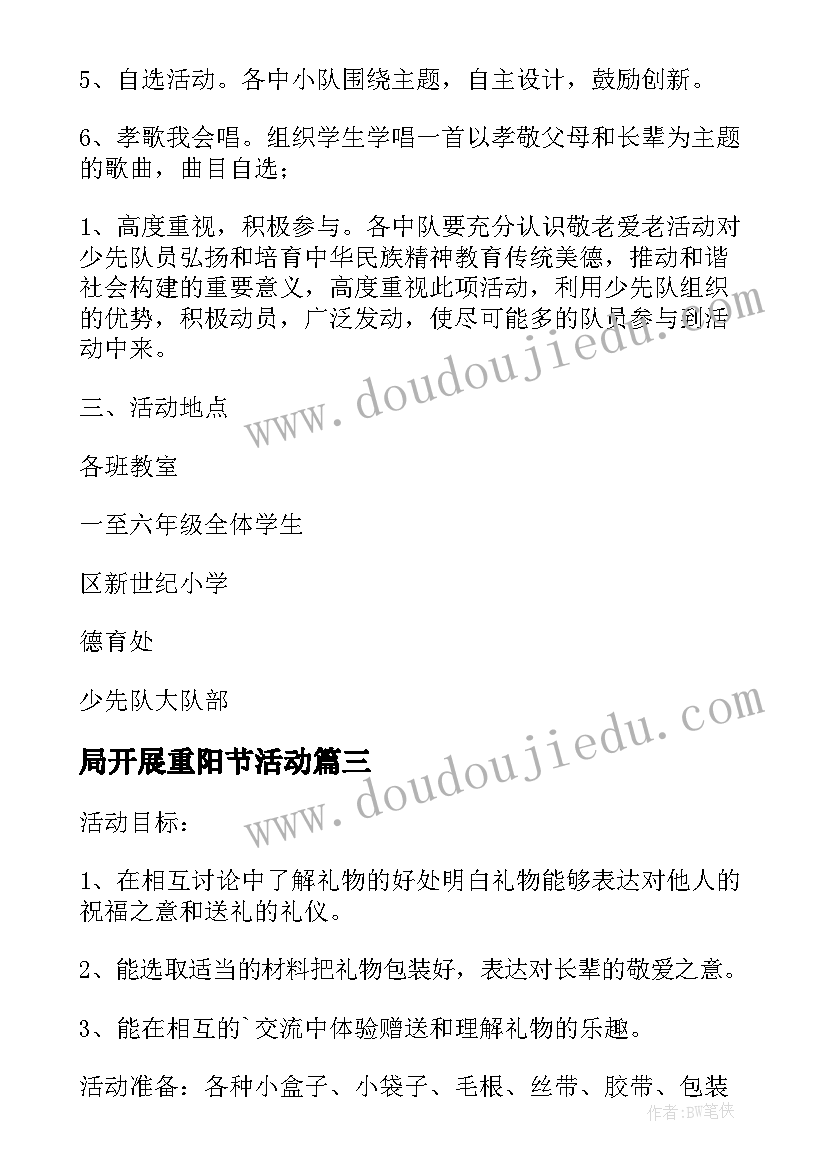 5、自选活动。各中小队围绕主题，自主设计，鼓励创新。

6、孝歌我会唱。组织学生学唱一首以孝敬父母和长辈为主题的歌曲，曲目自选；

1、高度重视，积极参与。各中队要充分认识敬老爱老活动对少先队员弘扬和培育中华民族精神教育传统美德，推动和谐社会构建的重要意义，高度重视此项活动，利用少先队组织的优势，积极动员，广泛发动，使尽可能多的队员参与到活动中来。

三、活动地点

各班教室

一至六年级全体学生

区新世纪小学

德育处

少先队大队部

局开展重阳节活动篇三

活动目标：

1、在相互讨论中了解礼物的好处明白礼物能够表达对他人的祝福之意和送礼的礼仪。

2、能选取适当的材料把礼物包装好，表达对长辈的敬爱之意。

3、能在相互的`交流中体验赠送和理解礼物的乐趣。

活动准备：各种小盒子、小袋子、毛根、丝带、胶带、包装

www.doudoujiedu.com

www.doudoujiedu.com

作者:BW笔侠